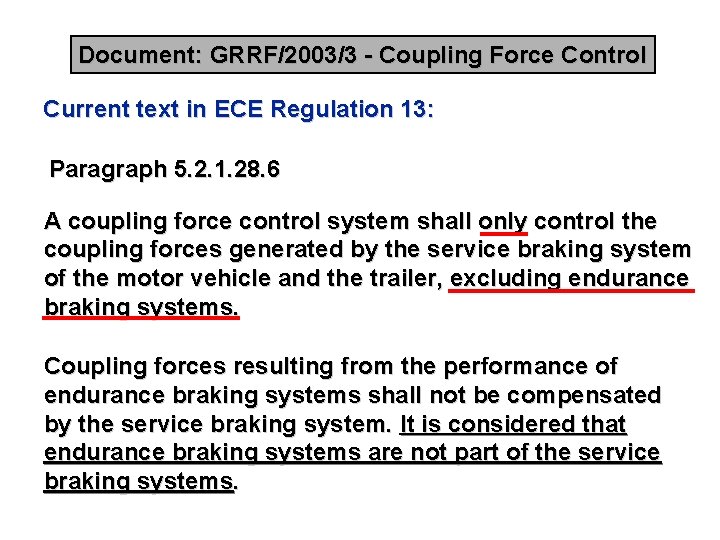 Document: GRRF/2003/3 - Coupling Force Control

Current text in ECE Regulation 13:

Paragraph 5.2.1.28.6

A coupling force control system shall only control the coupling forces generated by the service braking system of the motor vehicle and the trailer, excluding endurance braking systems.

Coupling forces resulting from the performance of endurance braking systems shall not be compensated by the service braking system. It is considered that endurance braking systems are not part of the service braking systems.